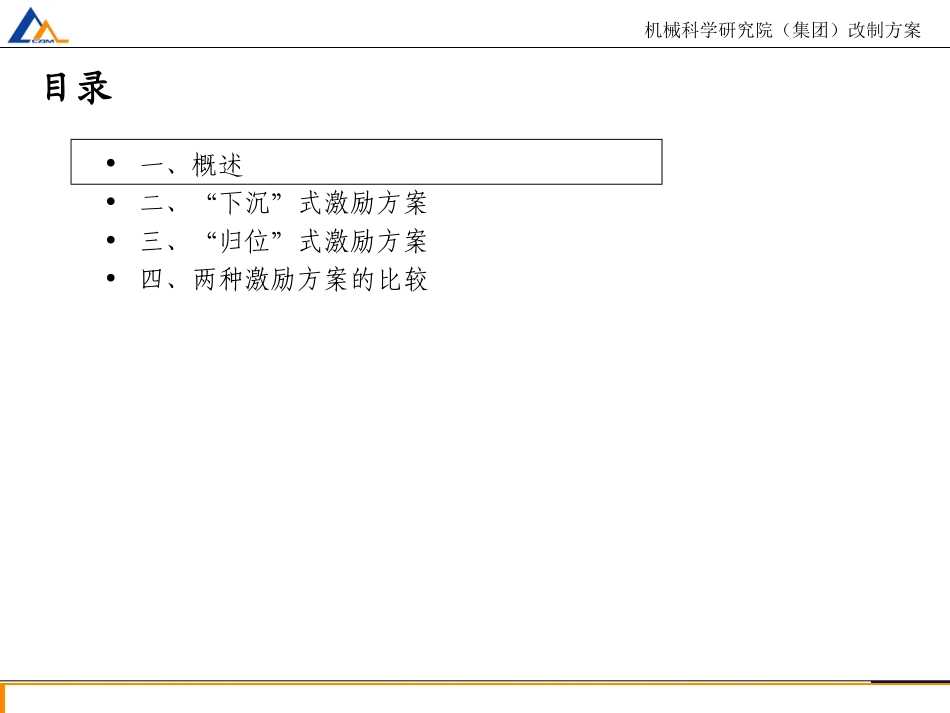 机械科学研究院（集团）改制方案

目录

• 一、概述
• 二、“下沉”式激励方案
• 三、“归位”式激励方案
• 四、两种激励方案的比较